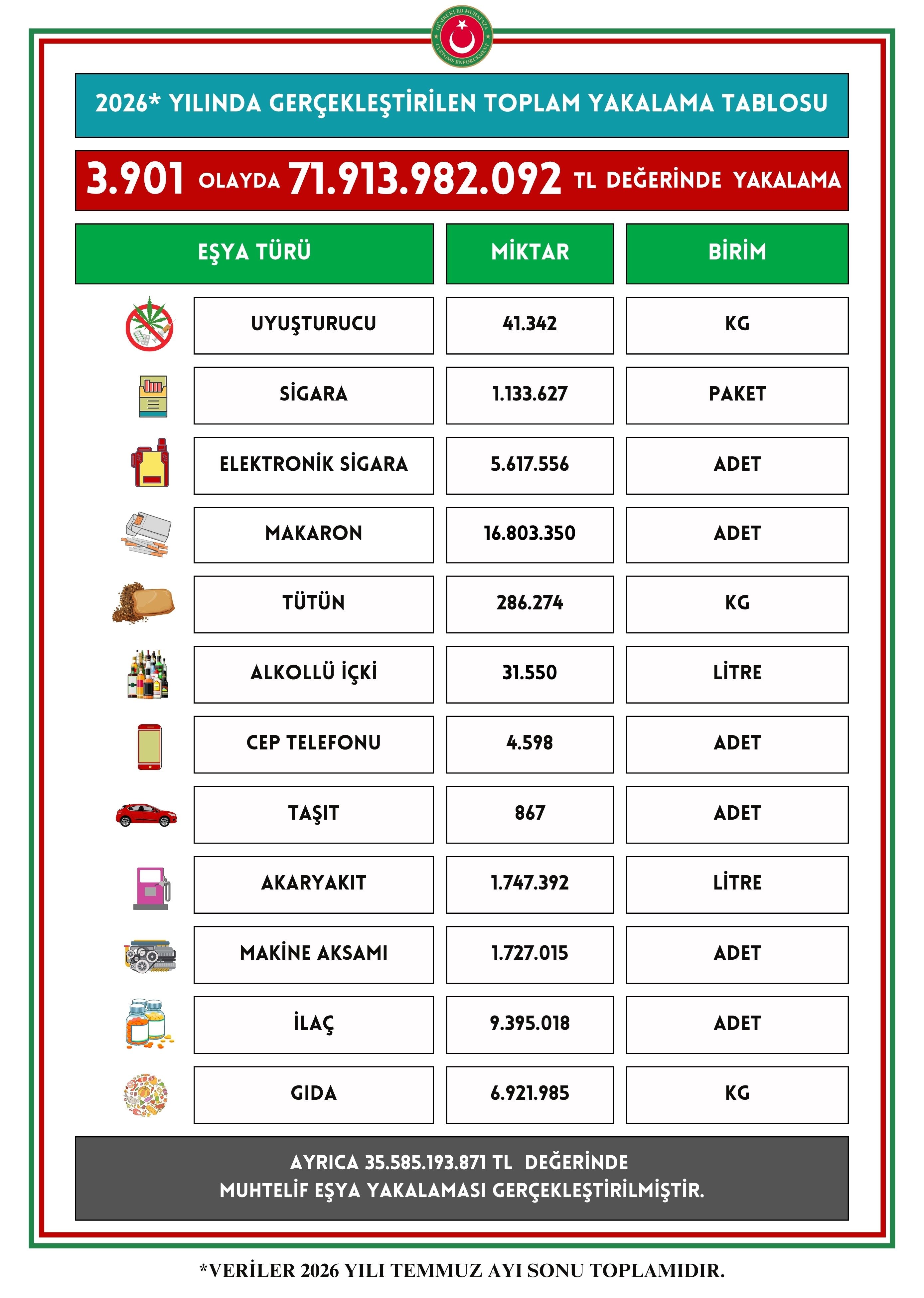 GÜMRÜKLER MUHAFAZA
CUSTOMS ENFORCEMENT

2026* YILINDA GERÇEKLEŞTİRİLEN TOPLAM YAKALAMA TABLOSU

3.901 OLAYDA 71.913.982.092 TL DEĞERİNDE YAKALAMA

| EŞYA TÜRÜ | MİKTAR | BİRİM |
|---|---|---|
| UYUŞTURUCU | 41.342 | KG |
| SİGARA | 1.133.627 | PAKET |
| ELEKTRONİK SİGARA | 5.617.556 | ADET |
| MAKARON | 16.803.350 | ADET |
| TÜTÜN | 286.274 | KG |
| ALKOLLÜ İÇKİ | 31.550 | LİTRE |
| CEP TELEFONU | 4.598 | ADET |
| TAŞIT | 867 | ADET |
| AKARYAKIT | 1.747.392 | LİTRE |
| MAKİNE AKSAMI | 1.727.015 | ADET |
| İLAÇ | 9.395.018 | ADET |
| GIDA | 6.921.985 | KG |

AYRICA 35.585.193.871 TL DEĞERİNDE MUHTELİF EŞYA YAKALAMASI GERÇEKLEŞTİRİLMİŞTİR.

*VERİLER 2026 YILI TEMMUZ AYI SONU TOPLAMIDIR.